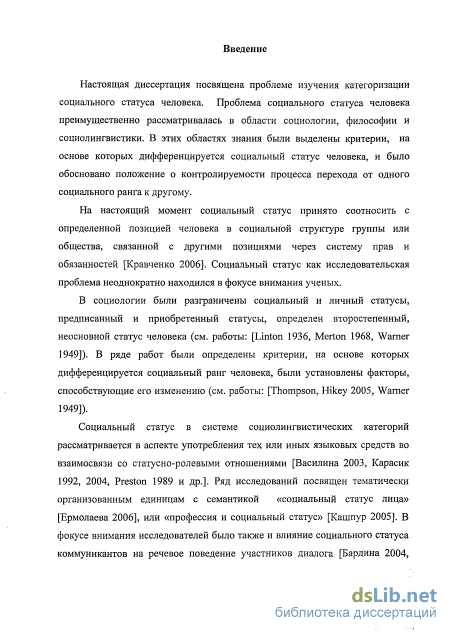 Введение

Настоящая диссертация посвящена проблеме изучения категоризации социального статуса человека. Проблема социального статуса человека преимущественно рассматривалась в области социологии, философии и социолингвистики. В этих областях знания были выделены критерии, на основе которых дифференцируется социальный статус человека, и было обосновано положение о контролируемости процесса перехода от одного социального ранга к другому.

На настоящий момент социальный статус принято соотносить с определенной позицией человека в социальной структуре группы или общества, связанной с другими позициями через систему прав и обязанностей [Кравченко 2006]. Социальный статус как исследовательская проблема неоднократно находился в фокусе внимания ученых.

В социологии были разграничены социальный и личный статусы, предписанный и приобретенный статусы, определен второстепенный, неосновной статус человека (см. работы: [Linton 1936, Merton 1968, Warner 1949]). В ряде работ были определены критерии, на основе которых дифференцируется социальный ранг человека, были установлены факторы, способствующие его изменению (см. работы: [Thompson, Hikey 2005, Warner 1949]).

Социальный статус в системе социолингвистических категорий рассматривается в аспекте употребления тех или иных языковых средств во взаимосвязи со статусно-ролевыми отношениями [Василина 2003, Карасик 1992, 2004, Preston 1989 и др.]. Ряд исследований посвящен тематически организованным единицам с семантикой «социальный статус лица» [Ермолаева 2006], или «профессия и социальный статус» [Кашпур 2005]. В фокусе внимания исследователей было также и влияние социального статуса коммуникантов на речевое поведение участников диалога [Бардина 2004,

dsLib.net
библиотека диссертаций